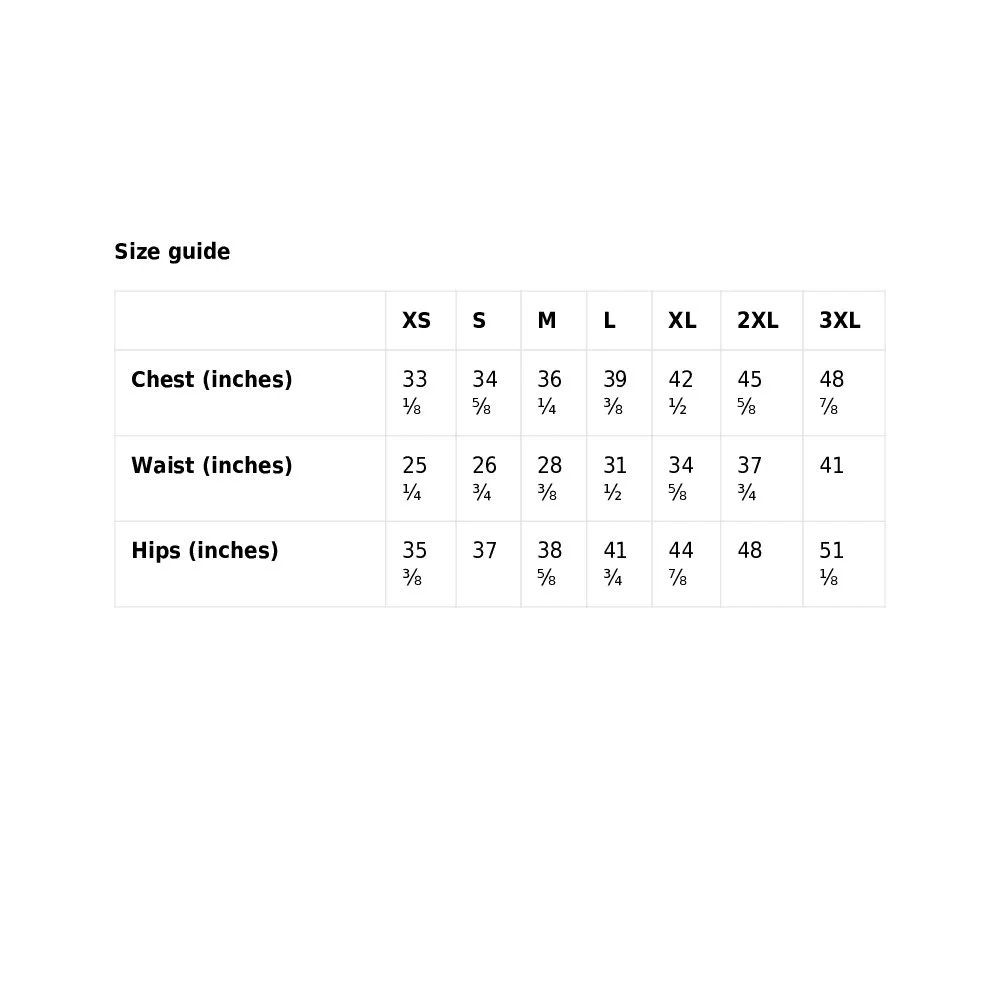 Size guide

|  | XS | S | M | L | XL | 2XL | 3XL |
|---|---|---|---|---|---|---|---|
| Chest (inches) | 33 ⅛ | 34 ⅝ | 36 ¼ | 39 ⅜ | 42 ½ | 45 ⅝ | 48 ⅞ |
| Waist (inches) | 25 ¼ | 26 ¾ | 28 ⅜ | 31 ½ | 34 ⅝ | 37 ¾ | 41 |
| Hips (inches) | 35 ⅜ | 37 | 38 ⅝ | 41 ¾ | 44 ⅞ | 48 | 51 ⅛ |